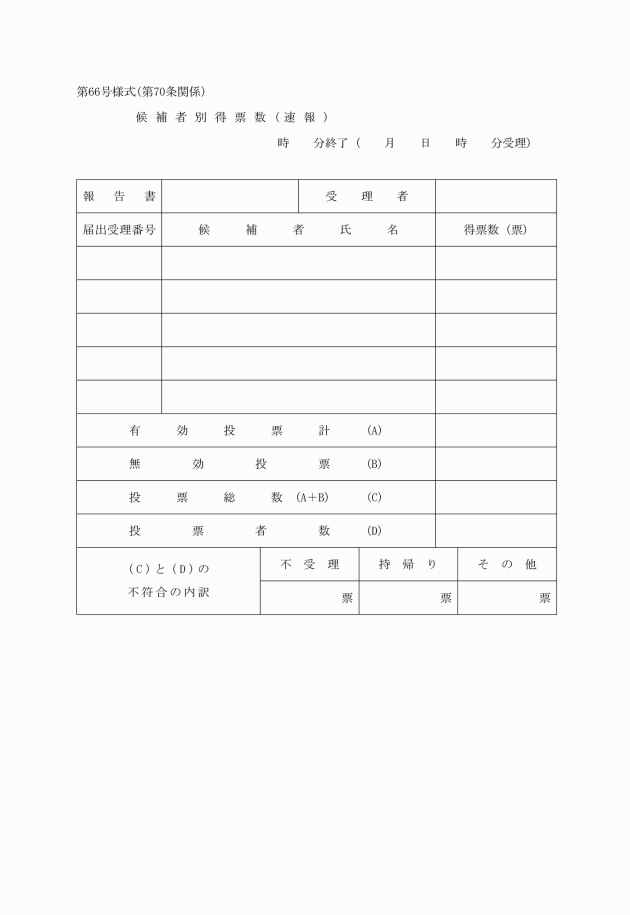 第66号様式(第70条関係)

候補者別得票数(速報)

時　分終了(　月　日　時　分受理)

| 報告書 | | 受理者 | |
|---|---|---|---|
| 届出受理番号 | 候補者氏名 | | 得票数(票) |
| | | | |
| | | | |
| | | | |
| | | | |
| | | | |
| 有効投票計 (A) | | | |
| 無効投票 (B) | | | |
| 投票総数 (A+B) (C) | | | |
| 投票者数 (D) | | | |

| (C)と(D)の不符合の内訳 | 不受理 | 持帰り | その他 |
|---|---|---|---|
| | 票 | 票 | 票 |